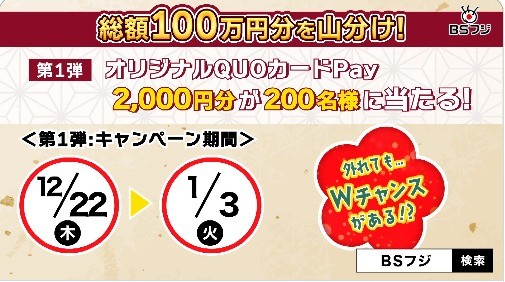 総額100万円分を山分け!

BSフジ

第1弾 オリジナルQUOカードPay
2,000円分が200名様に当たる!

<第1弾:キャンペーン期間>

12/22 木

1/3 火

外れても…
Wチャンス
がある!?

BSフジ 検索